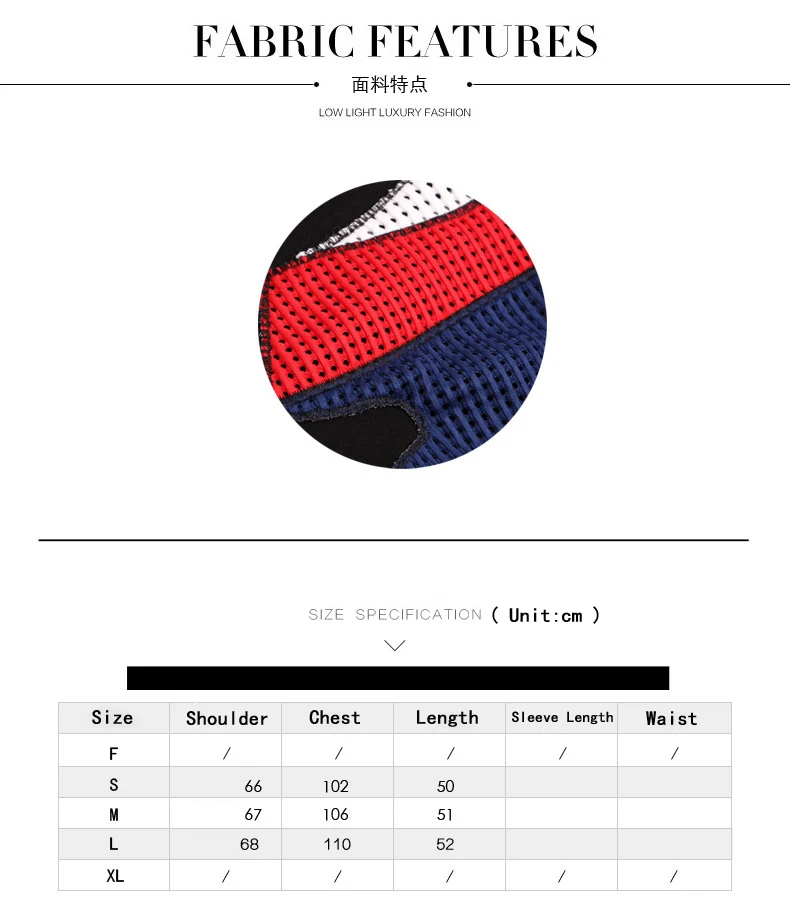 FABRIC FEATURES

面料特点

LOW LIGHT LUXURY FASHION

SIZE SPECIFICATION ( Unit:cm )

| Size | Shoulder | Chest | Length | Sleeve Length | Waist |
|---|---|---|---|---|---|
| F | / | / | / | / | / |
| S | 66 | 102 | 50 | | |
| M | 67 | 106 | 51 | | |
| L | 68 | 110 | 52 | | |
| XL | / | / | / | / | / |